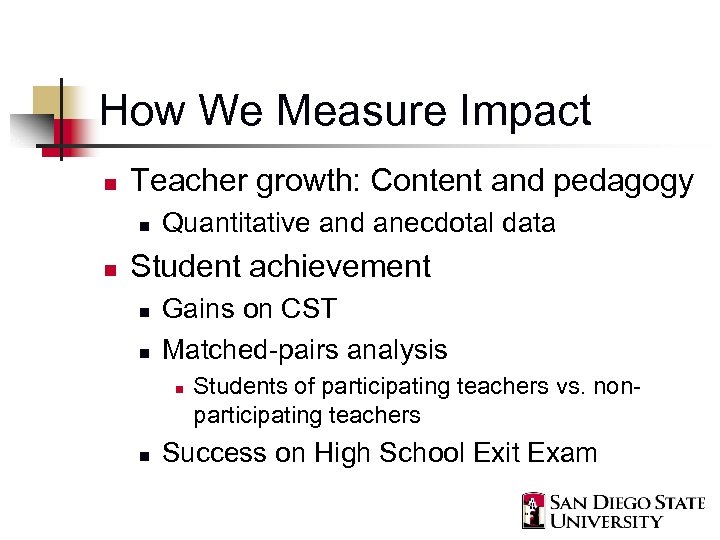 How We Measure Impact

• Teacher growth: Content and pedagogy
• Quantitative and anecdotal data
• Student achievement
• Gains on CST
• Matched-pairs analysis
• Students of participating teachers vs. non-participating teachers
• Success on High School Exit Exam

SAN DIEGO STATE UNIVERSITY